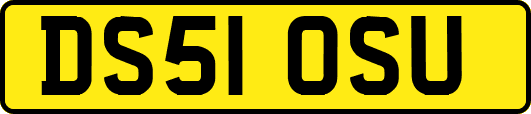 DS51 OSU